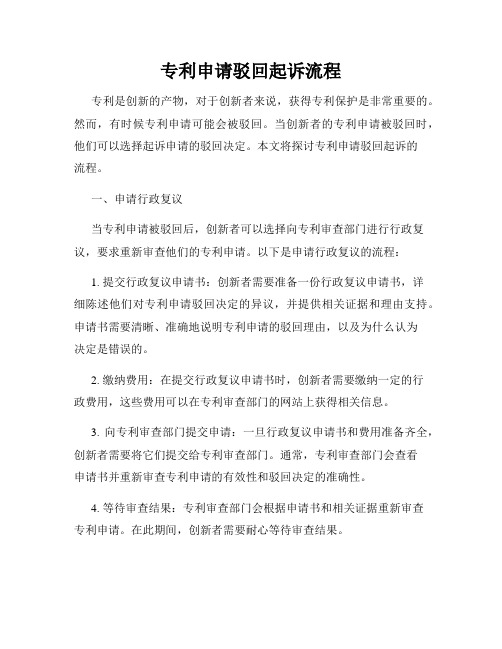 专利申请驳回起诉流程

专利是创新的产物，对于创新者来说，获得专利保护是非常重要的。然而，有时候专利申请可能会被驳回。当创新者的专利申请被驳回时，他们可以选择起诉申请的驳回决定。本文将探讨专利申请驳回起诉的流程。

一、申请行政复议

当专利申请被驳回后，创新者可以选择向专利审查部门进行行政复议，要求重新审查他们的专利申请。以下是申请行政复议的流程：

1. 提交行政复议申请书：创新者需要准备一份行政复议申请书，详细陈述他们对专利申请驳回决定的异议，并提供相关证据和理由支持。申请书需要清晰、准确地说明专利申请的驳回理由，以及为什么认为决定是错误的。

2. 缴纳费用：在提交行政复议申请书时，创新者需要缴纳一定的行政费用，这些费用可以在专利审查部门的网站上获得相关信息。

3. 向专利审查部门提交申请：一旦行政复议申请书和费用准备齐全，创新者需要将它们提交给专利审查部门。通常，专利审查部门会查看申请书并重新审查专利申请的有效性和驳回决定的准确性。

4. 等待审查结果：专利审查部门会根据申请书和相关证据重新审查专利申请。在此期间，创新者需要耐心等待审查结果。